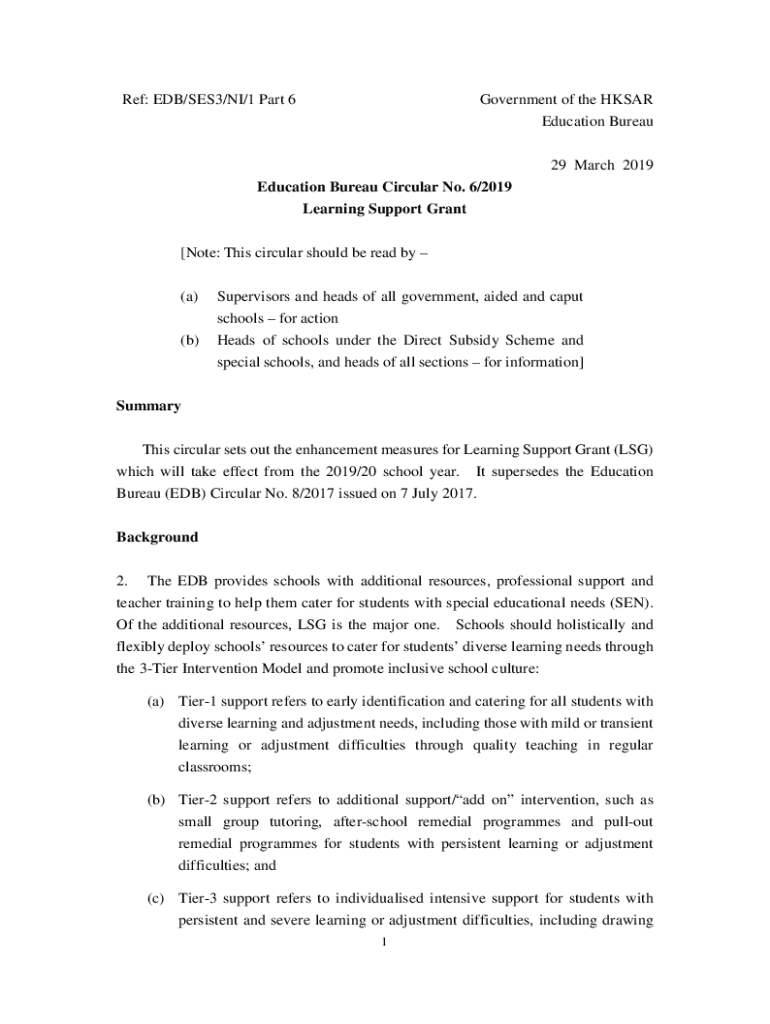 Ref: EDB/SES3/NI/1 Part 6

Government of the HKSAR
Education Bureau

29 March 2019

Education Bureau Circular No. 6/2019
Learning Support Grant

[Note: This circular should be read by –

(a) Supervisors and heads of all government, aided and caput schools – for action
(b) Heads of schools under the Direct Subsidy Scheme and special schools, and heads of all sections – for information]

Summary

This circular sets out the enhancement measures for Learning Support Grant (LSG) which will take effect from the 2019/20 school year. It supersedes the Education Bureau (EDB) Circular No. 8/2017 issued on 7 July 2017.

Background

2. The EDB provides schools with additional resources, professional support and teacher training to help them cater for students with special educational needs (SEN). Of the additional resources, LSG is the major one. Schools should holistically and flexibly deploy schools' resources to cater for students' diverse learning needs through the 3-Tier Intervention Model and promote inclusive school culture:

(a) Tier-1 support refers to early identification and catering for all students with diverse learning and adjustment needs, including those with mild or transient learning or adjustment difficulties through quality teaching in regular classrooms;

(b) Tier-2 support refers to additional support/"add on" intervention, such as small group tutoring, after-school remedial programmes and pull-out remedial programmes for students with persistent learning or adjustment difficulties; and

(c) Tier-3 support refers to individualised intensive support for students with persistent and severe learning or adjustment difficulties, including drawing

1